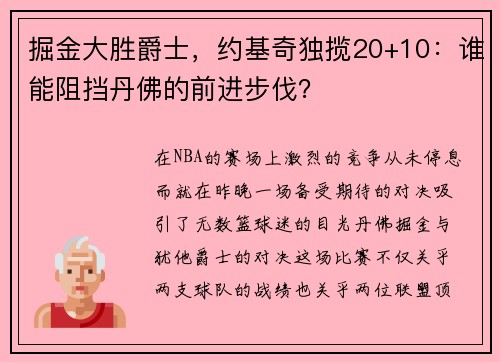 掘金大胜爵士，约基奇独揽20+10：谁能阻挡丹佛的前进步伐？

在NBA的赛场上激烈的竞争从未停息而就在昨晚一场备受期待的对决吸引了无数篮球迷的目光丹佛掘金与犹他爵士的对决这场比赛不仅关乎两支球队的战绩也关乎两位联盟顶